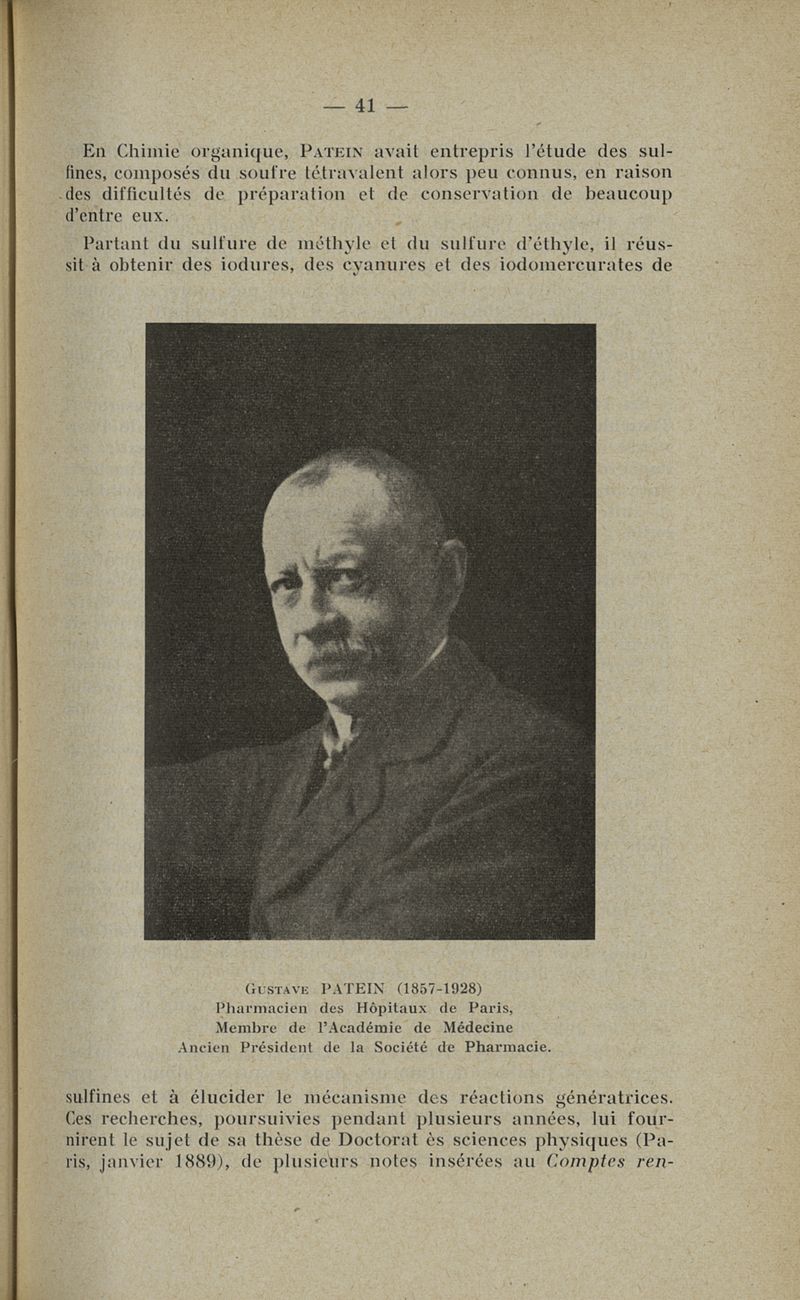 — 41 —

En Chimie organique, Patein avait entrepris l'étude des sulfines, composés du soufre tétravalent alors peu connus, en raison des difficultés de préparation et de conservation de beaucoup d'entre eux.

Partant du sulfure de méthyle et du sulfure d'éthyle, il réussit à obtenir des iodures, des cyanures et des iodomercurates de

Gustave PATEIN (1857-1928)
Pharmacien des Hôpitaux de Paris,
Membre de l'Académie de Médecine
Ancien Président de la Société de Pharmacie.

sulfines et à élucider le mécanisme des réactions génératrices. Ces recherches, poursuivies pendant plusieurs années, lui fournirent le sujet de sa thèse de Doctorat ès sciences physiques (Paris, janvier 1889), de plusieurs notes insérées au Comptes ren-